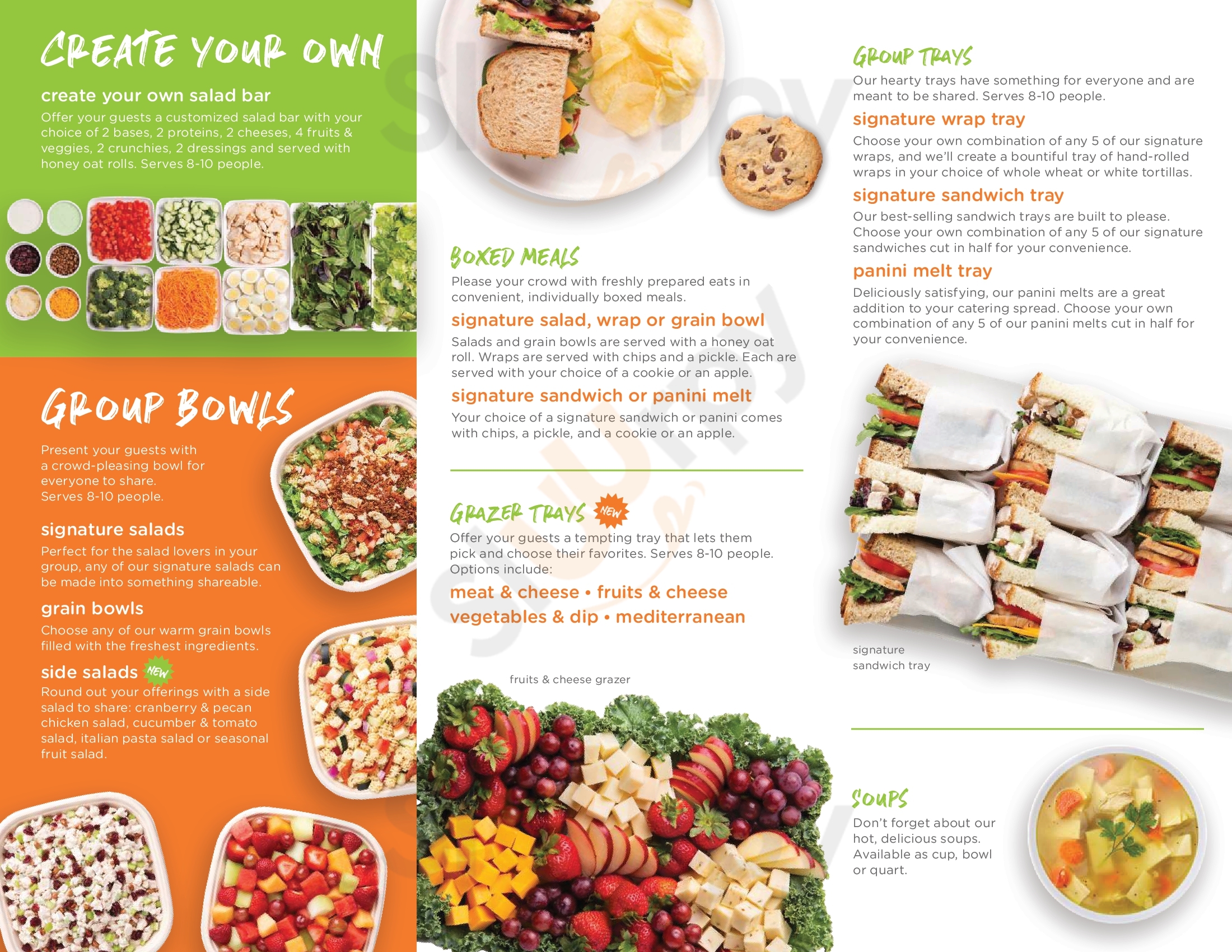 CREATE YOUR OWN

create your own salad bar

Offer your guests a customized salad bar with your choice of 2 bases, 2 proteins, 2 cheeses, 4 fruits & veggies, 2 crunchies, 2 dressings and served with honey oat rolls. Serves 8-10 people.

GROUP BOWLS

Present your guests with a crowd-pleasing bowl for everyone to share. Serves 8-10 people.

signature salads

Perfect for the salad lovers in your group, any of our signature salads can be made into something shareable.

grain bowls

Choose any of our warm grain bowls filled with the freshest ingredients.

side salads NEW

Round out your offerings with a side salad to share: cranberry & pecan chicken salad, cucumber & tomato salad, italian pasta salad or seasonal fruit salad.

BOXED MEALS

Please your crowd with freshly prepared eats in convenient, individually boxed meals.

signature salad, wrap or grain bowl

Salads and grain bowls are served with a honey oat roll. Wraps are served with chips and a pickle. Each are served with your choice of a cookie or an apple.

signature sandwich or panini melt

Your choice of a signature sandwich or panini comes with chips, a pickle, and a cookie or an apple.

GRAZER TRAYS NEW

Offer your guests a tempting tray that lets them pick and choose their favorites. Serves 8-10 people. Options include:

meat & cheese • fruits & cheese
vegetables & dip • mediterranean

fruits & cheese grazer

GROUP TRAYS

Our hearty trays have something for everyone and are meant to be shared. Serves 8-10 people.

signature wrap tray

Choose your own combination of any 5 of our signature wraps, and we'll create a bountiful tray of hand-rolled wraps in your choice of whole wheat or white tortillas.

signature sandwich tray

Our best-selling sandwich trays are built to please. Choose your own combination of any 5 of our signature sandwiches cut in half for your convenience.

panini melt tray

Deliciously satisfying, our panini melts are a great addition to your catering spread. Choose your own combination of any 5 of our panini melts cut in half for your convenience.

signature
sandwich tray

SOUPS

Don't forget about our hot, delicious soups. Available as cup, bowl or quart.

Sluurpy